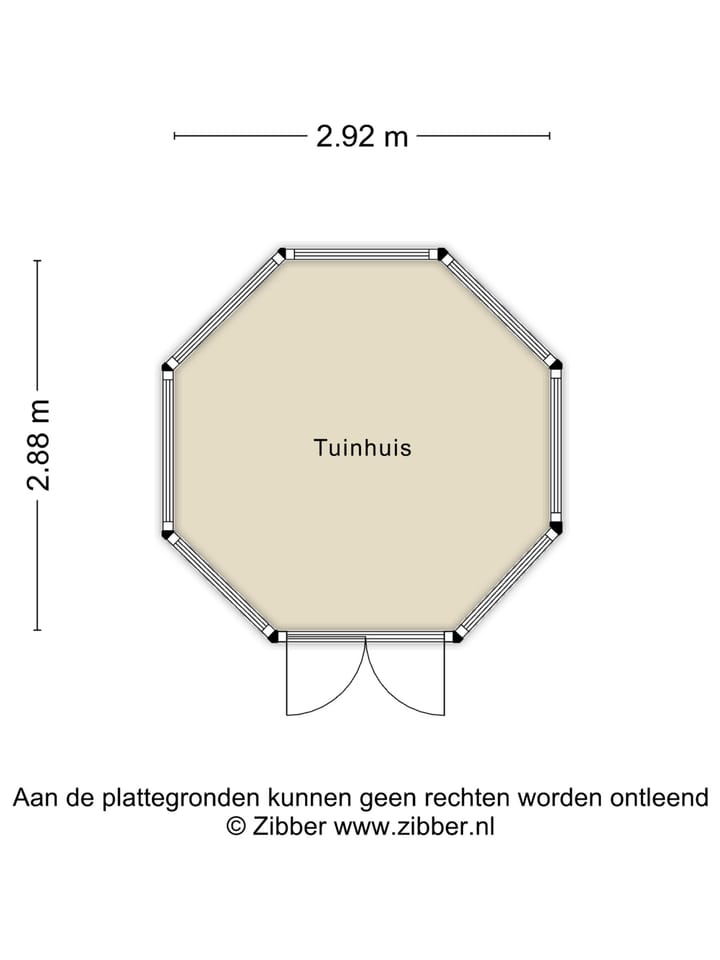 2.92 m

2.88 m

Tuinhuis

Aan de plattegronden kunnen geen rechten worden ontleend
© Zibber www.zibber.nl